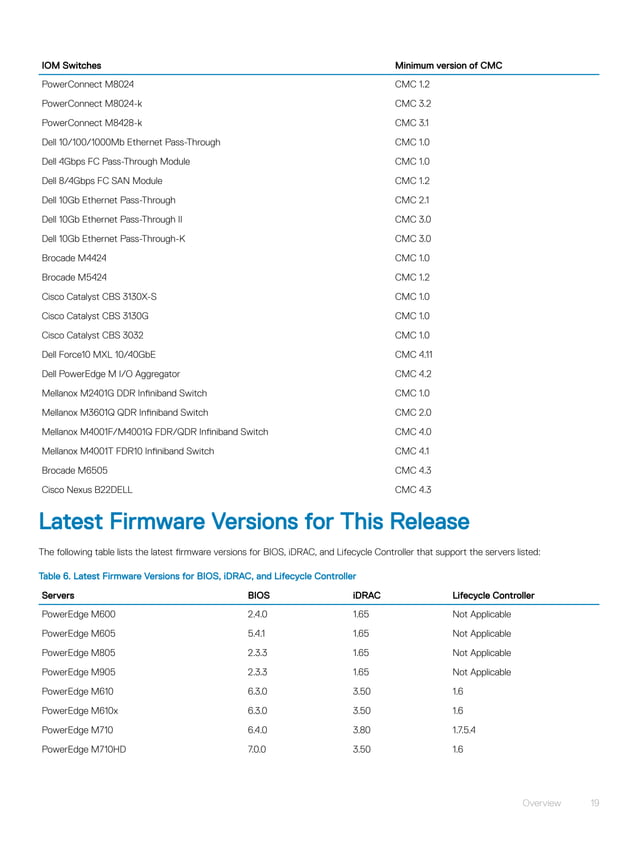 | IOM Switches | Minimum version of CMC |
|---|---|
| PowerConnect M8024 | CMC 1.2 |
| PowerConnect M8024-k | CMC 3.2 |
| PowerConnect M8428-k | CMC 3.1 |
| Dell 10/100/1000Mb Ethernet Pass-Through | CMC 1.0 |
| Dell 4Gbps FC Pass-Through Module | CMC 1.0 |
| Dell 8/4Gbps FC SAN Module | CMC 1.2 |
| Dell 10Gb Ethernet Pass-Through | CMC 2.1 |
| Dell 10Gb Ethernet Pass-Through II | CMC 3.0 |
| Dell 10Gb Ethernet Pass-Through-K | CMC 3.0 |
| Brocade M4424 | CMC 1.0 |
| Brocade M5424 | CMC 1.2 |
| Cisco Catalyst CBS 3130X-S | CMC 1.0 |
| Cisco Catalyst CBS 3130G | CMC 1.0 |
| Cisco Catalyst CBS 3032 | CMC 1.0 |
| Dell Force10 MXL 10/40GbE | CMC 4.11 |
| Dell PowerEdge M I/O Aggregator | CMC 4.2 |
| Mellanox M2401G DDR Infiniband Switch | CMC 1.0 |
| Mellanox M3601Q QDR Infiniband Switch | CMC 2.0 |
| Mellanox M4001F/M4001Q FDR/QDR Infiniband Switch | CMC 4.0 |
| Mellanox M4001T FDR10 Infiniband Switch | CMC 4.1 |
| Brocade M6505 | CMC 4.3 |
| Cisco Nexus B22DELL | CMC 4.3 |

Latest Firmware Versions for This Release

The following table lists the latest firmware versions for BIOS, iDRAC, and Lifecycle Controller that support the servers listed:

Table 6. Latest Firmware Versions for BIOS, iDRAC, and Lifecycle Controller

| Servers | BIOS | iDRAC | Lifecycle Controller |
|---|---|---|---|
| PowerEdge M600 | 2.4.0 | 1.65 | Not Applicable |
| PowerEdge M605 | 5.4.1 | 1.65 | Not Applicable |
| PowerEdge M805 | 2.3.3 | 1.65 | Not Applicable |
| PowerEdge M905 | 2.3.3 | 1.65 | Not Applicable |
| PowerEdge M610 | 6.3.0 | 3.50 | 1.6 |
| PowerEdge M610x | 6.3.0 | 3.50 | 1.6 |
| PowerEdge M710 | 6.4.0 | 3.80 | 1.7.5.4 |
| PowerEdge M710HD | 7.0.0 | 3.50 | 1.6 |

Overview 19